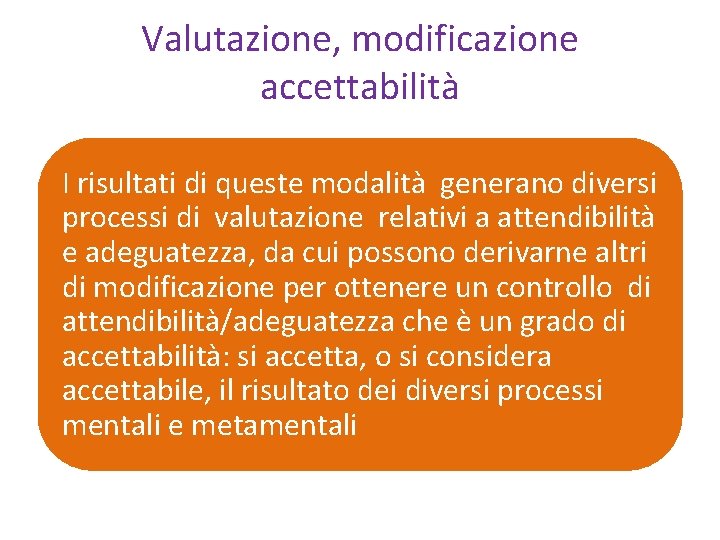 Valutazione, modificazione accettabilità

I risultati di queste modalità generano diversi processi di valutazione relativi a attendibilità e adeguatezza, da cui possono derivarne altri di modificazione per ottenere un controllo di attendibilità/adeguatezza che è un grado di accettabilità: si accetta, o si considera accettabile, il risultato dei diversi processi mentali e metamentali